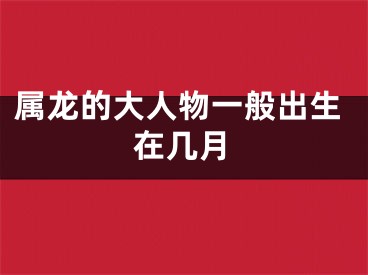 属龙的大人物一般出生在几月